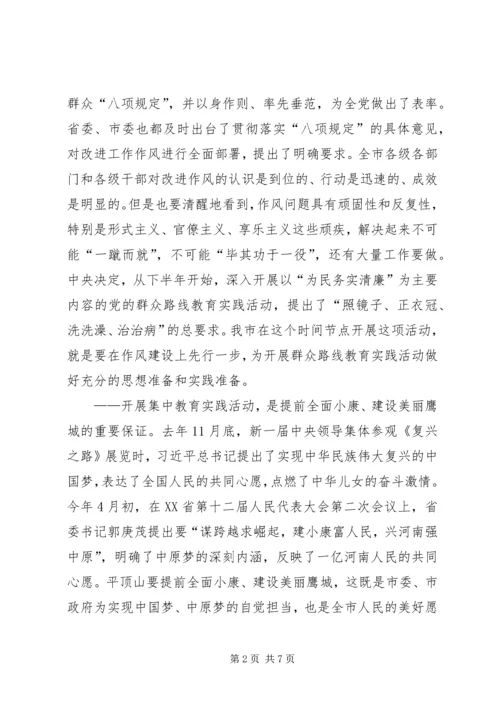 群众“八项规定”，并以身作则、率先垂范，为全党做出了表率。省委、市委也都及时出台了贯彻落实“八项规定”的具体意见，对改进工作作风进行全面部署，提出了明确要求。全市各级各部门和各级干部对改进作风的认识是到位的、行动是迅速的、成效是明显的。但是也要清醒地看到，作风问题具有顽固性和反复性，特别是形式主义、官僚主义、享乐主义这些顽疾，解决起来不可能“一蹴而就”，不可能“毕其功于一役”，还有大量工作要做。中央决定，从下半年开始，深入开展以“为民务实清廉”为主要内容的党的群众路线教育实践活动，提出了“照镜子、正衣冠、洗洗澡、治治病”的总要求。我市在这个时间节点开展这项活动，就是要在作风建设上先行一步，为开展群众路线教育实践活动做好充分的思想准备和实践准备。

——开展集中教育实践活动，是提前全面小康、建设美丽鹰城的重要保证。去年11月底，新一届中央领导集体参观《复兴之路》展览时，习近平总书记提出了实现中华民族伟大复兴的中国梦，表达了全国人民的共同心愿，点燃了中华儿女的奋斗激情。今年4月初，在XX省第十二届人民代表大会第二次会议上，省委书记郭庚茂提出要“谋跨越求崛起，建小康富人民，兴河南强中原”，明确了中原梦的深刻内涵，反映了一亿河南人民的共同心愿。平顶山要提前全面小康、建设美丽鹰城，这既是市委、市政府为实现中国梦、中原梦的自觉担当，也是全市人民的美好愿

第2页 共7页